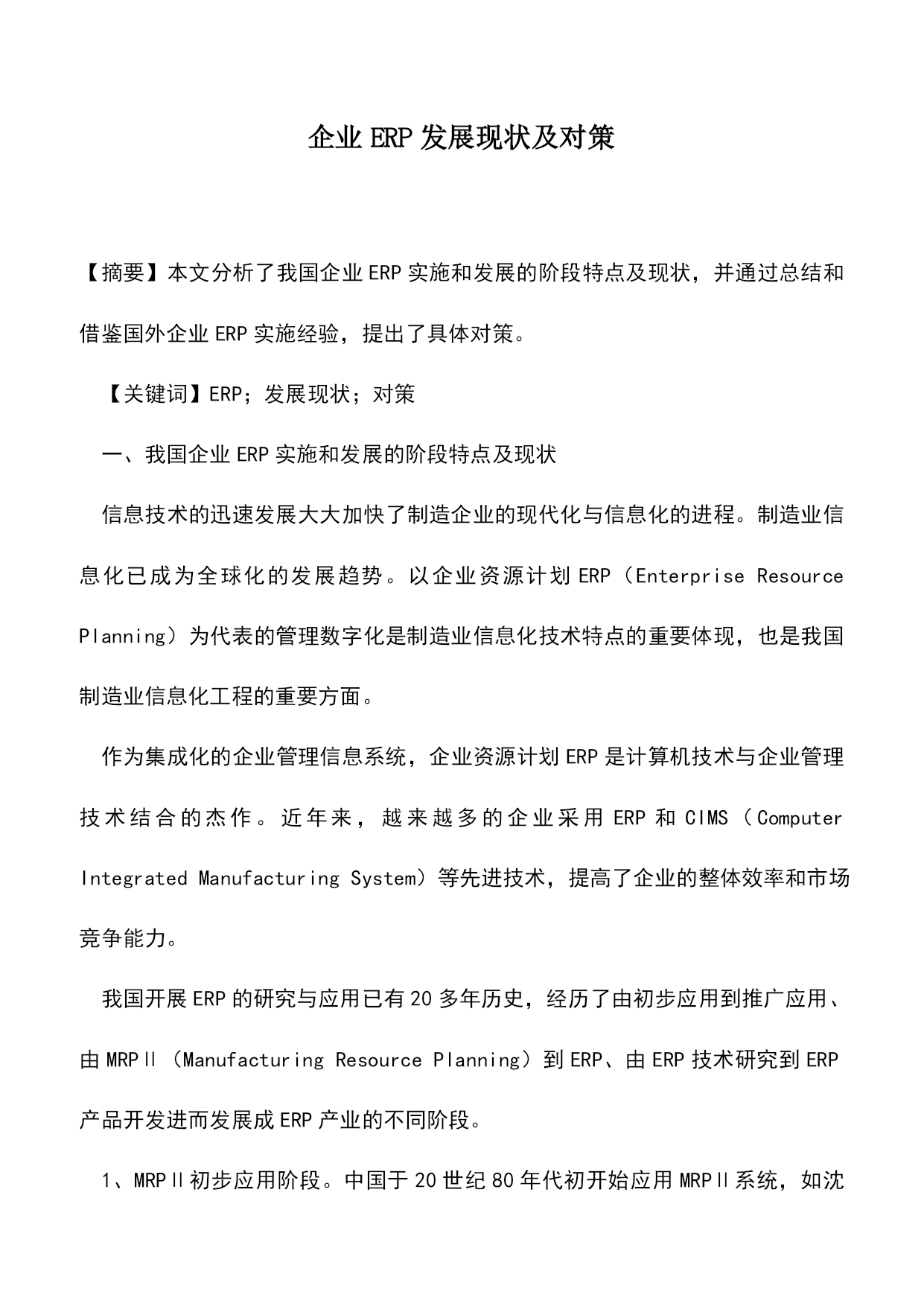 企业ERP发展现状及对策

【摘要】本文分析了我国企业ERP实施和发展的阶段特点及现状，并通过总结和借鉴国外企业ERP实施经验，提出了具体对策。

【关键词】ERP；发展现状；对策

一、我国企业ERP实施和发展的阶段特点及现状

信息技术的迅速发展大大加快了制造企业的现代化与信息化的进程。制造业信息化已成为全球化的发展趋势。以企业资源计划ERP（Enterprise Resource Planning）为代表的管理数字化是制造业信息化技术特点的重要体现，也是我国制造业信息化工程的重要方面。

作为集成化的企业管理信息系统，企业资源计划ERP是计算机技术与企业管理技术结合的杰作。近年来，越来越多的企业采用ERP和CIMS（Computer Integrated Manufacturing System）等先进技术，提高了企业的整体效率和市场竞争能力。

我国开展ERP的研究与应用已有20多年历史，经历了由初步应用到推广应用、由MRPⅡ（Manufacturing Resource Planning）到ERP、由ERP技术研究到ERP产品开发进而发展成ERP产业的不同阶段。

1、MRPⅡ初步应用阶段。中国于20世纪80年代初开始应用MRPⅡ系统，如沈